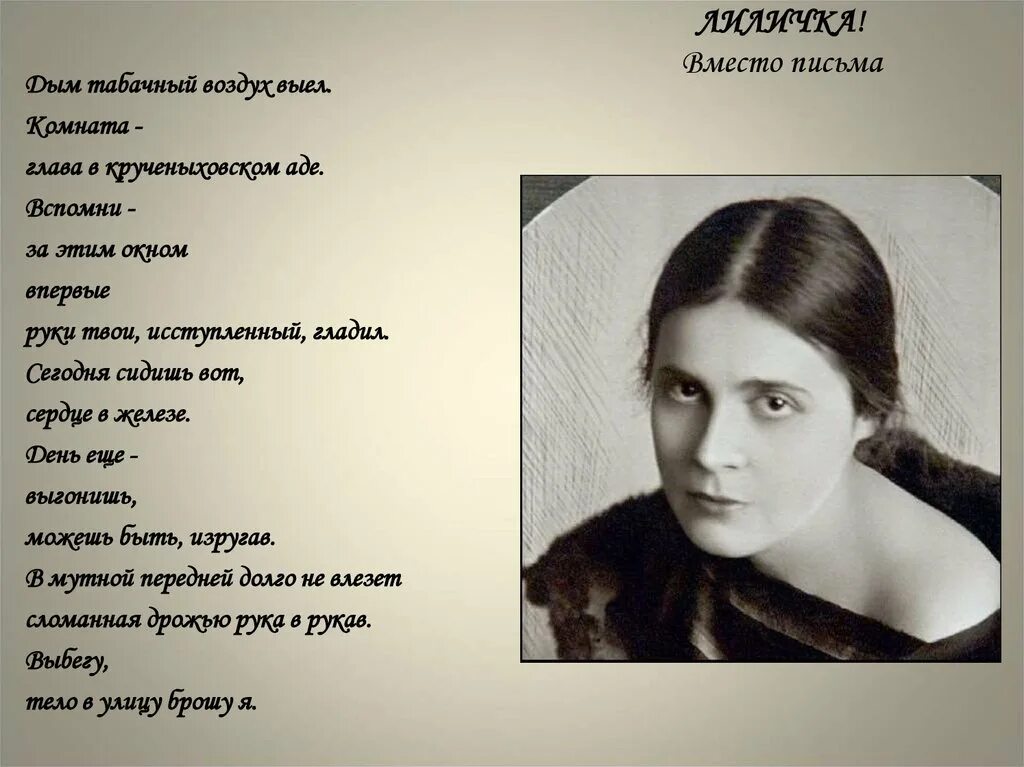 ЛИЛИЧКА!
Вместо письма

Дым табачный воздух выел.
Комната -
глава в крученыховском аде.
Вспомни -
за этим окном
впервые
руки твои, исступленный, гладил.
Сегодня сидишь вот,
сердце в железе.
День еще -
выгонишь,
можешь быть, изругав.
В мутной передней долго не влезет
сломанная дрожью рука в рукав.
Выбегу,
тело в улицу брошу я.